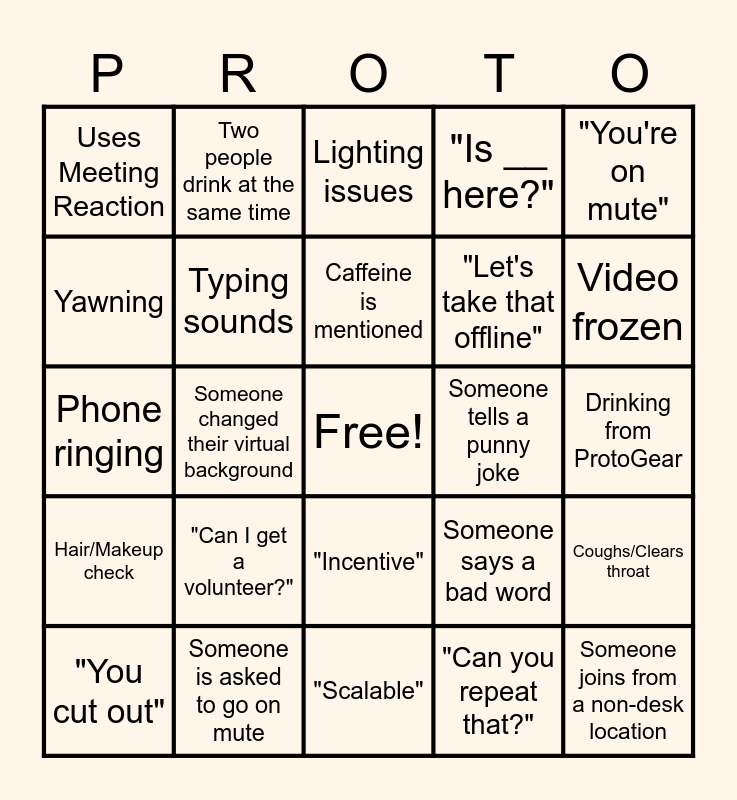 | P | R | O | T | O |
|---|---|---|---|---|
| Uses Meeting Reaction | Two people drink at the same time | Lighting issues | "Is __ here?" | "You're on mute" |
| Yawning | Typing sounds | Caffeine is mentioned | "Let's take that offline" | Video frozen |
| Phone ringing | Someone changed their virtual background | Free! | Someone tells a punny joke | Drinking from ProtoGear |
| Hair/Makeup check | "Can I get a volunteer?" | "Incentive" | Someone says a bad word | Coughs/Clears throat |
| "You cut out" | Someone is asked to go on mute | "Scalable" | "Can you repeat that?" | Someone joins from a non-desk location |